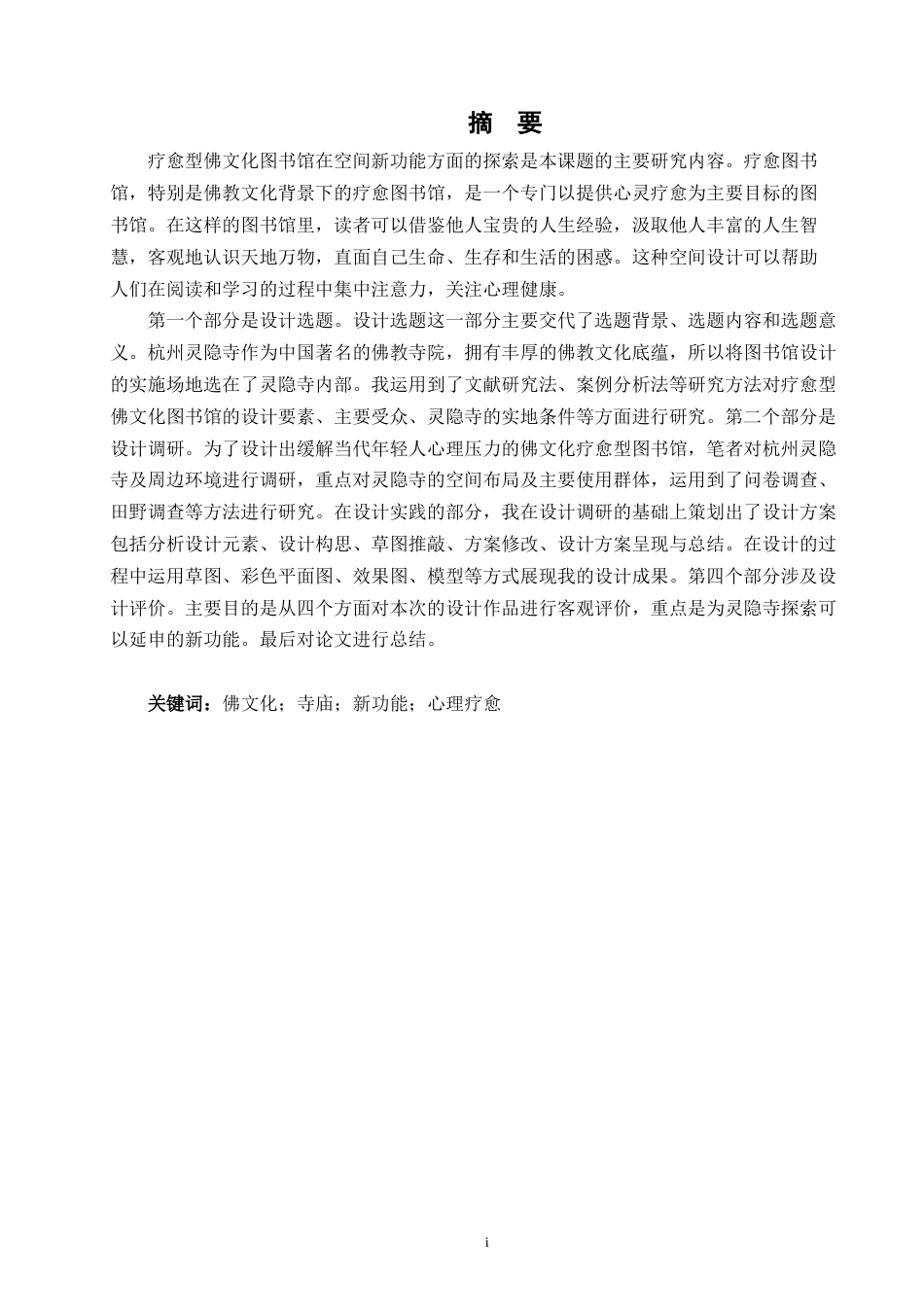 摘 要

疗愈型佛文化图书馆在空间新功能方面的探索是本课题的主要研究内容。疗愈图书馆，特别是佛教文化背景下的疗愈图书馆，是一个专门以提供心灵疗愈为主要目标的图书馆。在这样的图书馆里，读者可以借鉴他人宝贵的人生经验，汲取他人丰富的人生智慧，客观地认识天地万物，直面自己生命、生存和生活的困惑。这种空间设计可以帮助人们在阅读和学习的过程中集中注意力，关注心理健康。

第一个部分是设计选题。设计选题这一部分主要交代了选题背景、选题内容和选题意义。杭州灵隐寺作为中国著名的佛教寺院，拥有丰厚的佛教文化底蕴，所以将图书馆设计的实施场地选在了灵隐寺内部。我运用到了文献研究法、案例分析法等研究方法对疗愈型佛文化图书馆的设计要素、主要受众、灵隐寺的实地条件等方面进行研究。第二个部分是设计调研。为了设计出缓解当代年轻人心理压力的佛文化疗愈型图书馆，笔者对杭州灵隐寺及周边环境进行调研，重点对灵隐寺的空间布局及主要使用群体，运用到了问卷调查、田野调查等方法进行研究。在设计实践的部分，我在设计调研的基础上策划出了设计方案包括分析设计元素、设计构思、草图推敲、方案修改、设计方案呈现与总结。在设计的过程中运用草图、彩色平面图、效果图、模型等方式展现我的设计成果。第四个部分涉及设计评价。主要目的是从四个方面对本次的设计作品进行客观评价，重点是为灵隐寺探索可以延申的新功能。最后对论文进行总结。

关键词：佛文化；寺庙；新功能；心理疗愈

i